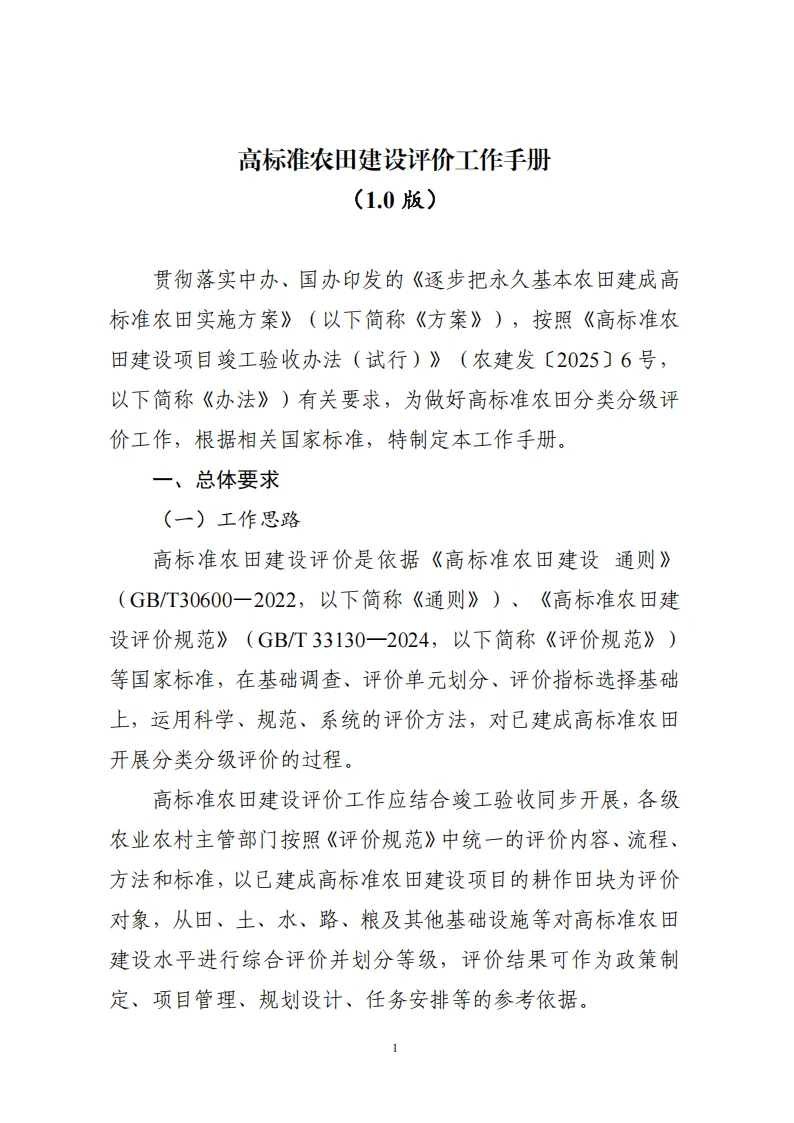 高标准农田建设评价工作手册
（1.0 版）

贯彻落实中办、国办印发的《逐步把永久基本农田建成高标准农田实施方案》（以下简称《方案》），按照《高标准农田建设项目竣工验收办法（试行）》（农建发〔2025〕6 号，以下简称《办法》）有关要求，为做好高标准农田分类分级评价工作，根据相关国家标准，特制定本工作手册。

一、总体要求

（一）工作思路

高标准农田建设评价是依据《高标准农田建设 通则》（GB/T30600—2022，以下简称《通则》）、《高标准农田建设评价规范》（GB/T 33130—2024，以下简称《评价规范》）等国家标准，在基础调查、评价单元划分、评价指标选择基础上，运用科学、规范、系统的评价方法，对已建成高标准农田开展分类分级评价的过程。

高标准农田建设评价工作应结合竣工验收同步开展，各级农业农村主管部门按照《评价规范》中统一的评价内容、流程、方法和标准，以已建成高标准农田建设项目的耕作田块为评价对象，从田、土、水、路、粮及其他基础设施等对高标准农田建设水平进行综合评价并划分等级，评价结果可作为政策制定、项目管理、规划设计、任务安排等的参考依据。

1